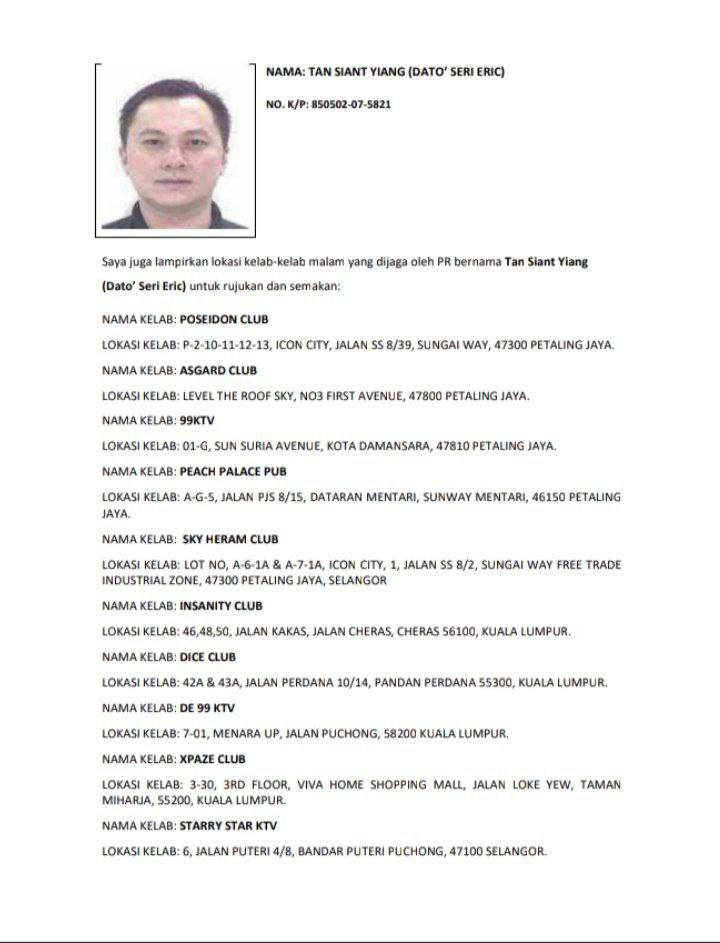 NAMA: TAN SIANT YIANG (DATO' SERI ERIC)

NO. K/P: 850502-07-5821

Saya juga lampirkan lokasi kelab-kelab malam yang dijaga oleh PR bernama Tan Siant Yiang (Dato' Seri Eric) untuk rujukan dan semakan:

NAMA KELAB: POSEIDON CLUB

LOKASI KELAB: P-2-10-11-12-13, ICON CITY, JALAN SS 8/39, SUNGAI WAY, 47300 PETALING JAYA.

NAMA KELAB: ASGARD CLUB

LOKASI KELAB: LEVEL THE ROOF SKY, NO3 FIRST AVENUE, 47800 PETALING JAYA.

NAMA KELAB: 99KTV

LOKASI KELAB: 01-G, SUN SURIA AVENUE, KOTA DAMANSARA, 47810 PETALING JAYA.

NAMA KELAB: PEACH PALACE PUB

LOKASI KELAB: A-G-5, JALAN PJS 8/15, DATARAN MENTARI, SUNWAY MENTARI, 46150 PETALING JAYA.

NAMA KELAB: SKY HERAM CLUB

LOKASI KELAB: LOT NO, A-6-1A & A-7-1A, ICON CITY, 1, JALAN SS 8/2, SUNGAI WAY FREE TRADE INDUSTRIAL ZONE, 47300 PETALING JAYA, SELANGOR

NAMA KELAB: INSANITY CLUB

LOKASI KELAB: 46,48,50, JALAN KAKAS, JALAN CHERAS, CHERAS 56100, KUALA LUMPUR.

NAMA KELAB: DICE CLUB

LOKASI KELAB: 42A & 43A, JALAN PERDANA 10/14, PANDAN PERDANA 55300, KUALA LUMPUR.

NAMA KELAB: DE 99 KTV

LOKASI KELAB: 7-01, MENARA UP, JALAN PUCHONG, 58200 KUALA LUMPUR.

NAMA KELAB: XPAZE CLUB

LOKASI KELAB: 3-30, 3RD FLOOR, VIVA HOME SHOPPING MALL, JALAN LOKE YEW, TAMAN MIHARJA, 55200, KUALA LUMPUR.

NAMA KELAB: STARRY STAR KTV

LOKASI KELAB: 6, JALAN PUTERI 4/8, BANDAR PUTERI PUCHONG, 47100 SELANGOR.